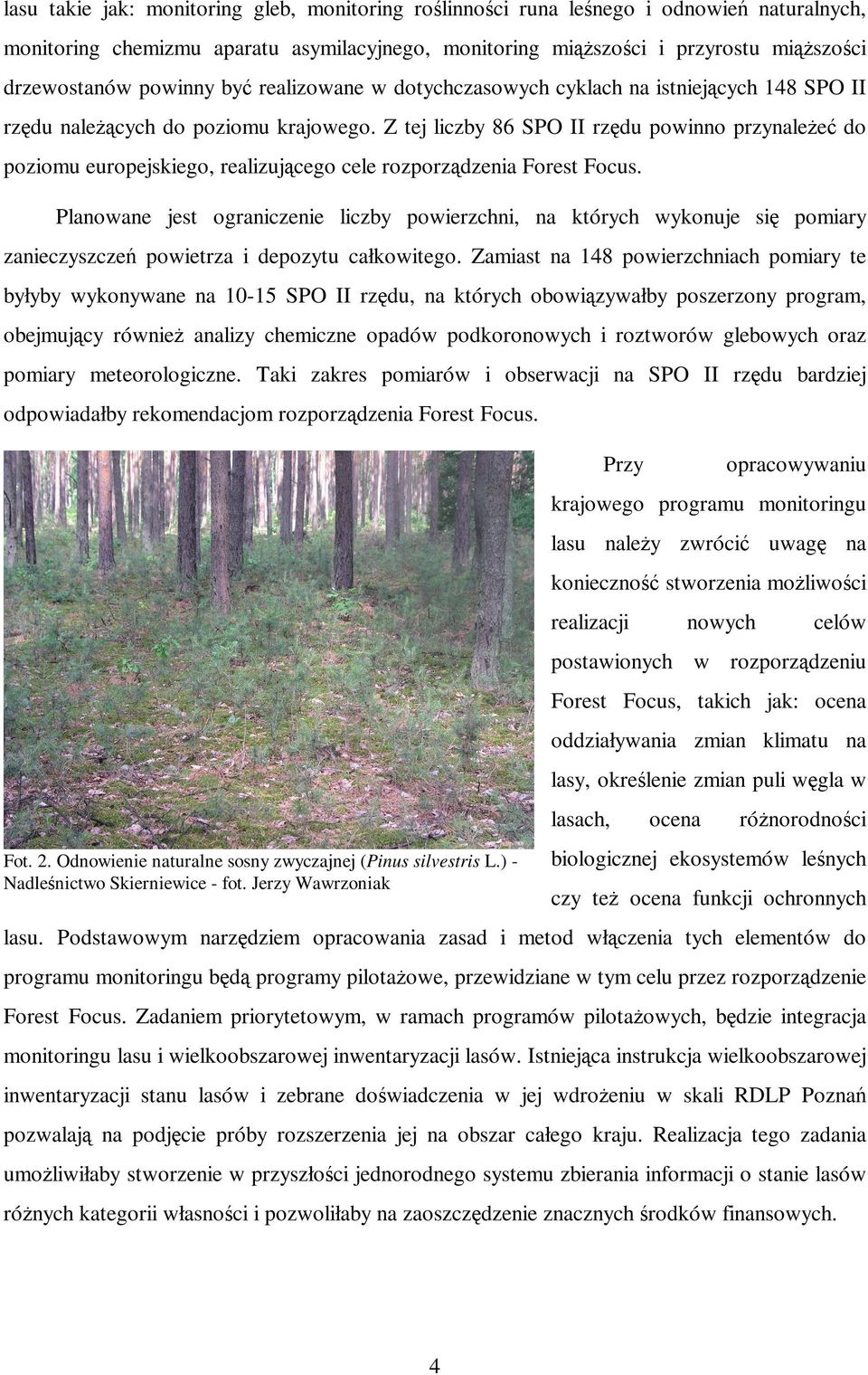 lasu takie jak: monitoring gleb, monitoring roślinności runa leśnego i odnowień naturalnych, monitoring chemizmu aparatu asymilacyjnego, monitoring miąższości i przyrostu miąższości drzewostanów powinny być realizowane w dotychczasowych cyklach na istniejących 148 SPO II rzędu należących do poziomu krajowego. Z tej liczby 86 SPO II rzędu powinno przynależeć do poziomu europejskiego, realizującego cele rozporządzenia Forest Focus.

Planowane jest ograniczenie liczby powierzchni, na których wykonuje się pomiary zanieczyszczeń powietrza i depozytu całkowitego. Zamiast na 148 powierzchniach pomiary te byłyby wykonywane na 10-15 SPO II rzędu, na których obowiązywałby poszerzony program, obejmujący również analizy chemiczne opadów podkoronowych i roztworów glebowych oraz pomiary meteorologiczne. Taki zakres pomiarów i obserwacji na SPO II rzędu bardziej odpowiadałby rekomendacjom rozporządzenia Forest Focus.

Fot. 2. Odnowienie naturalne sosny zwyczajnej (Pinus silvestris L.) - Nadleśnictwo Skierniewice - fot. Jerzy Wawrzoniak

Przy opracowywaniu krajowego programu monitoringu lasu należy zwrócić uwagę na konieczność stworzenia możliwości realizacji nowych celów postawionych w rozporządzeniu Forest Focus, takich jak: ocena oddziaływania zmian klimatu na lasy, określenie zmian puli węgla w lasach, ocena różnorodności biologicznej ekosystemów leśnych czy też ocena funkcji ochronnych lasu. Podstawowym narzędziem opracowania zasad i metod włączenia tych elementów do programu monitoringu będą programy pilotażowe, przewidziane w tym celu przez rozporządzenie Forest Focus. Zadaniem priorytetowym, w ramach programów pilotażowych, będzie integracja monitoringu lasu i wielkoobszarowej inwentaryzacji lasów. Istniejąca instrukcja wielkoobszarowej inwentaryzacji stanu lasów i zebrane doświadczenia w jej wdrożeniu w skali RDLP Poznań pozwalają na podjęcie próby rozszerzenia jej na obszar całego kraju. Realizacja tego zadania umożliwiłaby stworzenie w przyszłości jednorodnego systemu zbierania informacji o stanie lasów różnych kategorii własności i pozwoliłaby na zaoszczędzenie znacznych środków finansowych.

4